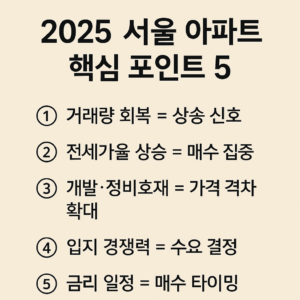 2025 서울 아파트 핵심 포인트 5

① 거래량 회복 = 상송 신호

② 전세가율 상승 = 매수 집중

③ 개발·정비호재 = 가격 격차 확대

④ 입지 경쟁력 = 수요 결정

⑤ 금리 일정 = 매수 타이밍